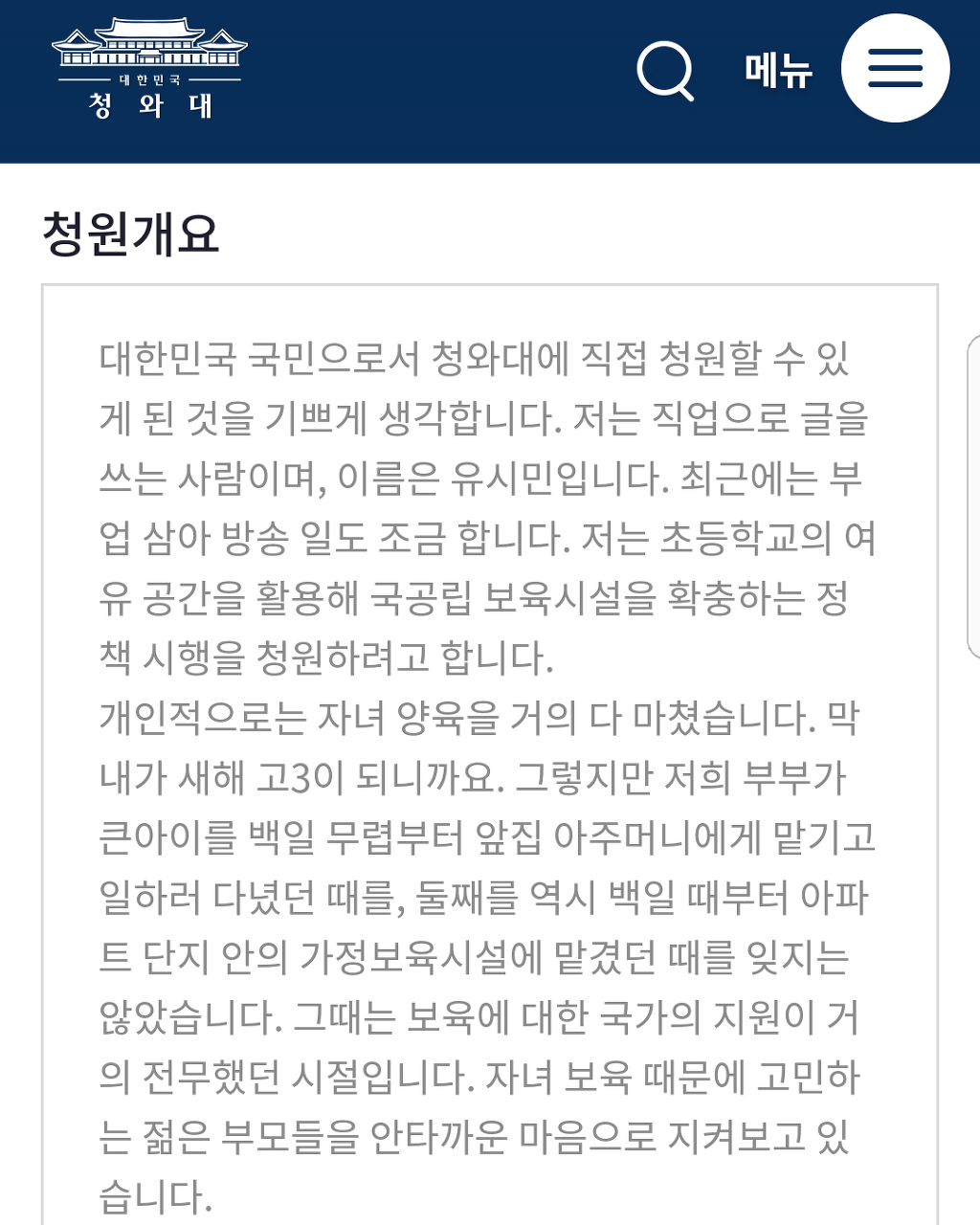 대한민국
청와대

메뉴

청원개요

대한민국 국민으로서 청와대에 직접 청원할 수 있게 된 것을 기쁘게 생각합니다. 저는 직업으로 글을 쓰는 사람이며, 이름은 유시민입니다. 최근에는 부업 삼아 방송 일도 조금 합니다. 저는 초등학교의 여유 공간을 활용해 국공립 보육시설을 확충하는 정책 시행을 청원하려고 합니다.
개인적으로는 자녀 양육을 거의 다 마쳤습니다. 막내가 새해 고3이 되니까요. 그렇지만 저희 부부가 큰아이를 백일 무렵부터 앞집 아주머니에게 맡기고 일하러 다녔던 때를, 둘째를 역시 백일 때부터 아파트 단지 안의 가정보육시설에 맡겼던 때를 잊지는 않았습니다. 그때는 보육에 대한 국가의 지원이 거의 전무했던 시절입니다. 자녀 보육 때문에 고민하는 젊은 부모들을 안타까운 마음으로 지켜보고 있습니다.